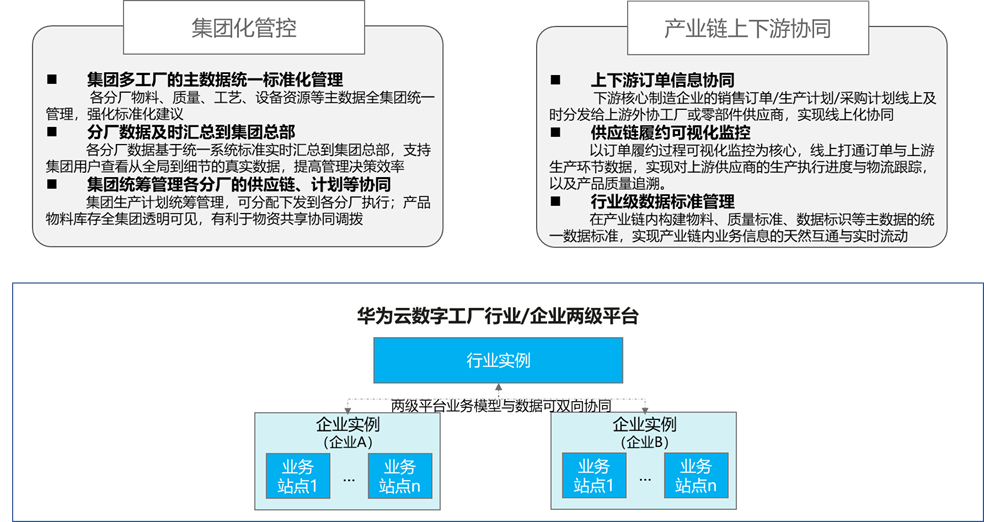 集团化管控

■ 集团多工厂的主数据统一标准化管理
各分厂物料、质量、工艺、设备资源等主数据全集团统一管理，强化标准化建议

■ 分厂数据及时汇总到集团总部
各分厂数据基于统一系统标准实时汇总到集团总部，支持集团用户查看从全局到细节的真实数据，提高管理决策效率

■ 集团统筹管理各分厂的供应链、计划等协同
集团生产计划统筹管理，可分配下发到各分厂执行；产品物料库存全集团透明可见，有利于物资共享协同调拨

产业链上下游协同

■ 上下游订单信息协同
下游核心制造企业的销售订单/生产计划/采购计划线上及时分发给上游外协工厂或零部件供应商，实现线上化协同

■ 供应链履约可视化监控
以订单履约过程可视化监控为核心，线上打通订单与上游生产环节数据，实现对上游供应商的生产执行进度与物流跟踪，以及产品质量追溯。

■ 行业级数据标准管理
在产业链内构建物料、质量标准、数据标识等主数据的统一数据标准，实现产业链内业务信息的天然互通与实时流动

华为云数字工厂行业/企业两级平台

行业实例

两级平台业务模型与数据可双向协同

企业实例
(企业A)

业务站点1

...

业务站点n

企业实例
(企业B)

业务站点1

...

业务站点n